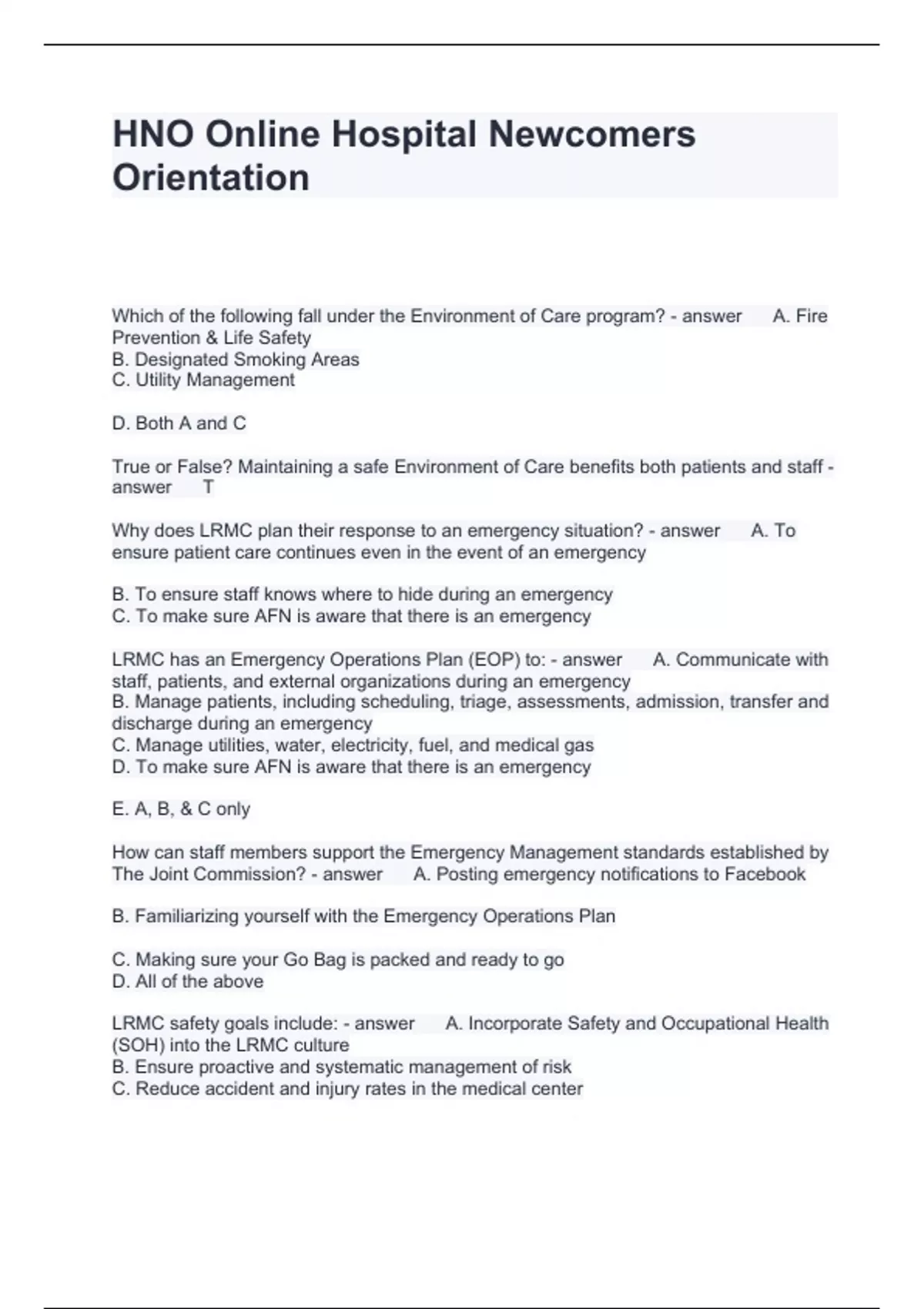 HNO Online Hospital Newcomers Orientation

Which of the following fall under the Environment of Care program? - answer A. Fire Prevention & Life Safety
B. Designated Smoking Areas
C. Utility Management

D. Both A and C

True or False? Maintaining a safe Environment of Care benefits both patients and staff - answer T

Why does LRMC plan their response to an emergency situation? - answer A. To ensure patient care continues even in the event of an emergency

B. To ensure staff knows where to hide during an emergency
C. To make sure AFN is aware that there is an emergency

LRMC has an Emergency Operations Plan (EOP) to: - answer A. Communicate with staff, patients, and external organizations during an emergency
B. Manage patients, including scheduling, triage, assessments, admission, transfer and discharge during an emergency
C. Manage utilities, water, electricity, fuel, and medical gas
D. To make sure AFN is aware that there is an emergency

E. A, B, & C only

How can staff members support the Emergency Management standards established by The Joint Commission? - answer A. Posting emergency notifications to Facebook

B. Familiarizing yourself with the Emergency Operations Plan

C. Making sure your Go Bag is packed and ready to go
D. All of the above

LRMC safety goals include: - answer A. Incorporate Safety and Occupational Health (SOH) into the LRMC culture
B. Ensure proactive and systematic management of risk
C. Reduce accident and injury rates in the medical center